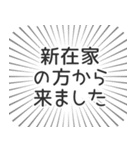 新在家
の方から
来ました